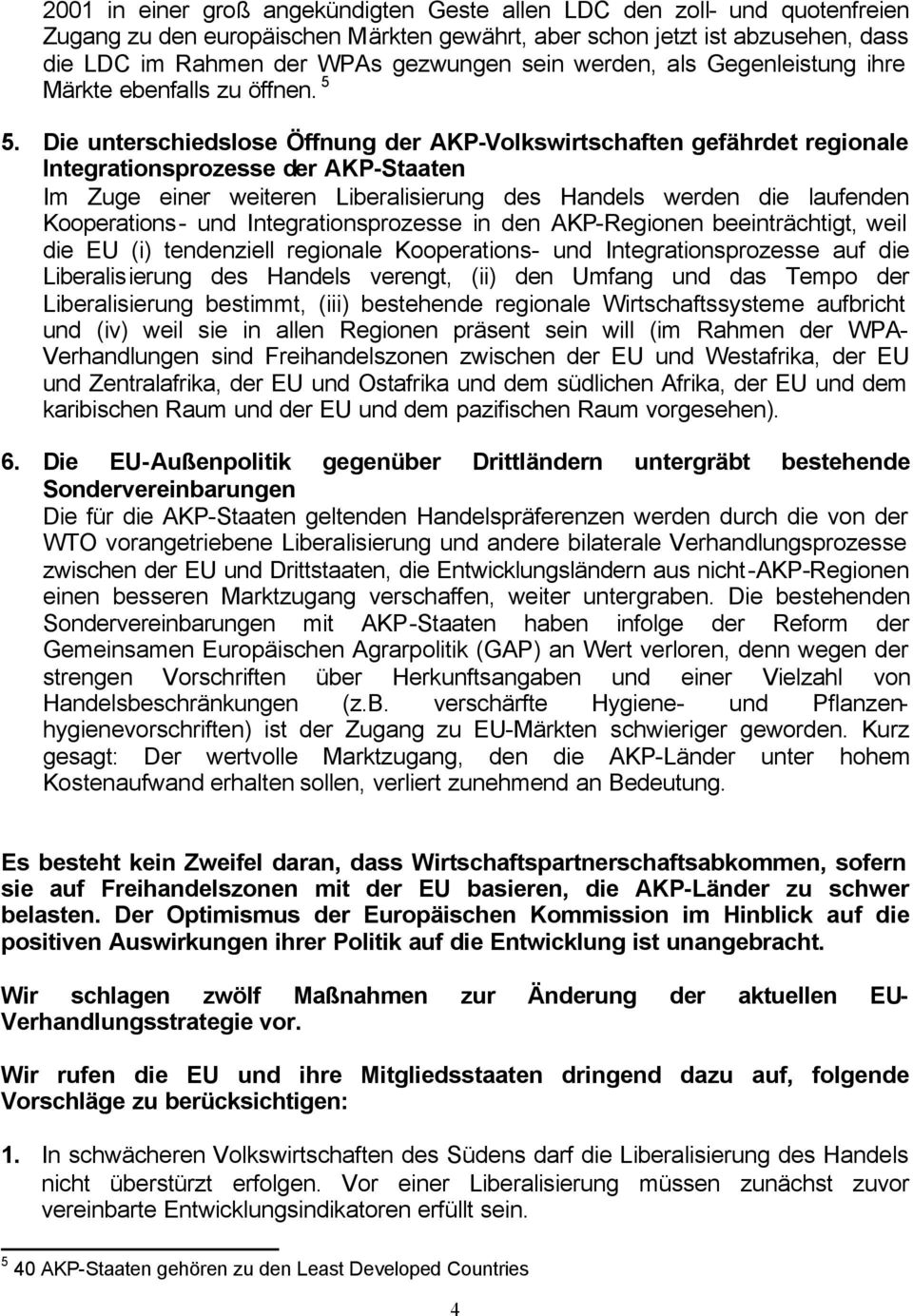 2001 in einer groß angekündigten Geste allen LDC den zoll- und quotenfreien Zugang zu den europäischen Märkten gewährt, aber schon jetzt ist abzusehen, dass die LDC im Rahmen der WPAs gezwungen sein werden, als Gegenleistung ihre Märkte ebenfalls zu öffnen. $^5$

5. Die unterschiedslose Öffnung der AKP-Volkswirtschaften gefährdet regionale Integrationsprozesse der AKP-Staaten
Im Zuge einer weiteren Liberalisierung des Handels werden die laufenden Kooperations- und Integrationsprozesse in den AKP-Regionen beeinträchtigt, weil die EU (i) tendenziell regionale Kooperations- und Integrationsprozesse auf die Liberalisierung des Handels verengt, (ii) den Umfang und das Tempo der Liberalisierung bestimmt, (iii) bestehende regionale Wirtschaftssysteme aufbricht und (iv) weil sie in allen Regionen präsent sein will (im Rahmen der WPA-Verhandlungen sind Freihandelszonen zwischen der EU und Westafrika, der EU und Zentralafrika, der EU und Ostafrika und dem südlichen Afrika, der EU und dem karibischen Raum und der EU und dem pazifischen Raum vorgesehen).

6. Die EU-Außenpolitik gegenüber Drittländern untergräbt bestehende Sondervereinbarungen
Die für die AKP-Staaten geltenden Handelspräferenzen werden durch die von der WTO vorangetriebene Liberalisierung und andere bilaterale Verhandlungsprozesse zwischen der EU und Drittstaaten, die Entwicklungsländern aus nicht-AKP-Regionen einen besseren Marktzugang verschaffen, weiter untergraben. Die bestehenden Sondervereinbarungen mit AKP-Staaten haben infolge der Reform der Gemeinsamen Europäischen Agrarpolitik (GAP) an Wert verloren, denn wegen der strengen Vorschriften über Herkunftsangaben und einer Vielzahl von Handelsbeschränkungen (z.B. verschärfte Hygiene- und Pflanzenhygienevorschriften) ist der Zugang zu EU-Märkten schwieriger geworden. Kurz gesagt: Der wertvolle Marktzugang, den die AKP-Länder unter hohem Kostenaufwand erhalten sollen, verliert zunehmend an Bedeutung.

Es besteht kein Zweifel daran, dass Wirtschaftspartnerschaftsabkommen, sofern sie auf Freihandelszonen mit der EU basieren, die AKP-Länder zu schwer belasten. Der Optimismus der Europäischen Kommission im Hinblick auf die positiven Auswirkungen ihrer Politik auf die Entwicklung ist unangebracht.

Wir schlagen zwölf Maßnahmen zur Änderung der aktuellen EU-Verhandlungsstrategie vor.

Wir rufen die EU und ihre Mitgliedsstaaten dringend dazu auf, folgende Vorschläge zu berücksichtigen:

1. In schwächeren Volkswirtschaften des Südens darf die Liberalisierung des Handels nicht überstürzt erfolgen. Vor einer Liberalisierung müssen zunächst zuvor vereinbarte Entwicklungsindikatoren erfüllt sein.

$^5$ 40 AKP-Staaten gehören zu den Least Developed Countries

4